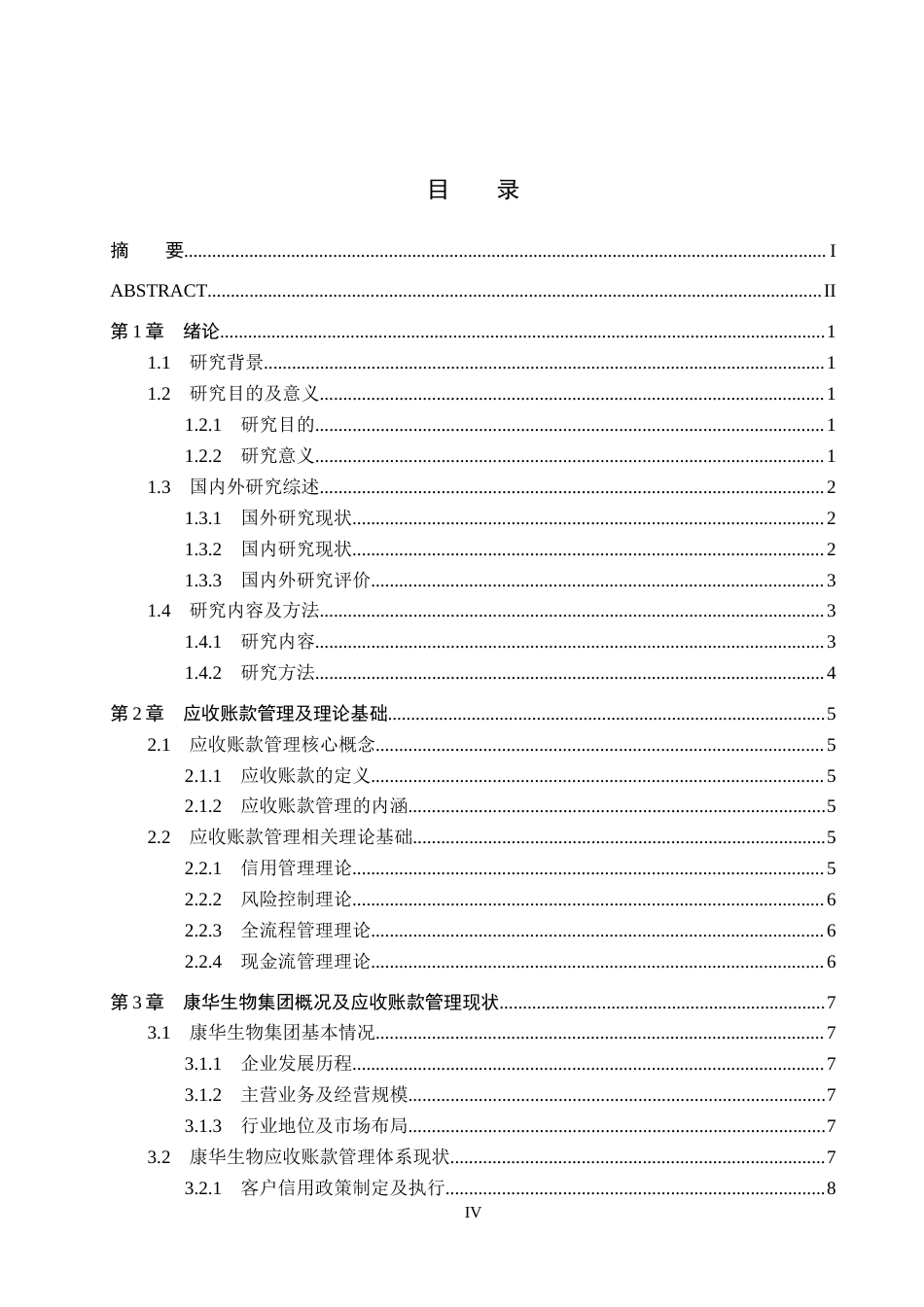 目 录

摘 要 I

ABSTRACT II

第1章 绪论 1

1.1 研究背景 1

1.2 研究目的及意义 1

1.2.1 研究目的 1

1.2.2 研究意义 1

1.3 国内外研究综述 2

1.3.1 国外研究现状 2

1.3.2 国内研究现状 2

1.3.3 国内外研究评价 3

1.4 研究内容及方法 3

1.4.1 研究内容 3

1.4.2 研究方法 4

第2章 应收账款管理及理论基础 5

2.1 应收账款管理核心概念 5

2.1.1 应收账款的定义 5

2.1.2 应收账款管理的内涵 5

2.2 应收账款管理相关理论基础 5

2.2.1 信用管理理论 5

2.2.2 风险控制理论 6

2.2.3 全流程管理理论 6

2.2.4 现金流管理理论 6

第3章 康华生物集团概况及应收账款管理现状 7

3.1 康华生物集团基本情况 7

3.1.1 企业发展历程 7

3.1.2 主营业务及经营规模 7

3.1.3 行业地位及市场布局 7

3.2 康华生物应收账款管理体系现状 7

3.2.1 客户信用政策制定及执行 8

IV